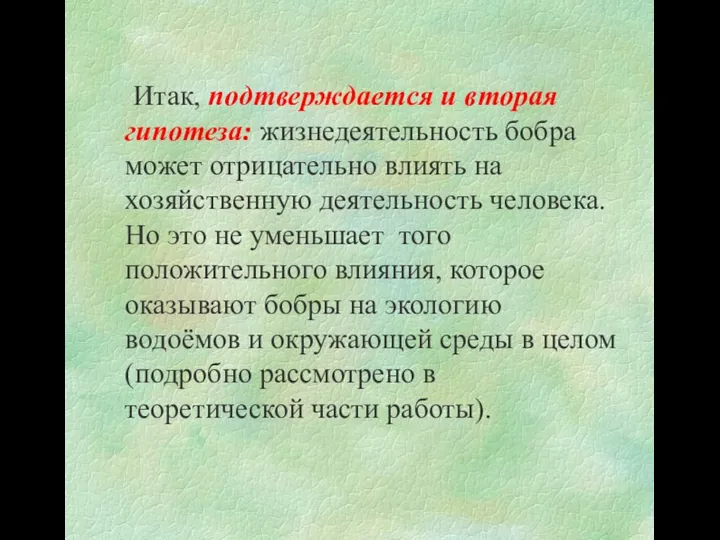 Итак, подтверждается и вторая гипотеза: жизнедеятельность бобра может отрицательно влиять на хозяйственную деятельность человека. Но это не уменьшает того положительного влияния, которое оказывают бобры на экологию водоёмов и окружающей среды в целом (подробно рассмотрено в теоретической части работы).